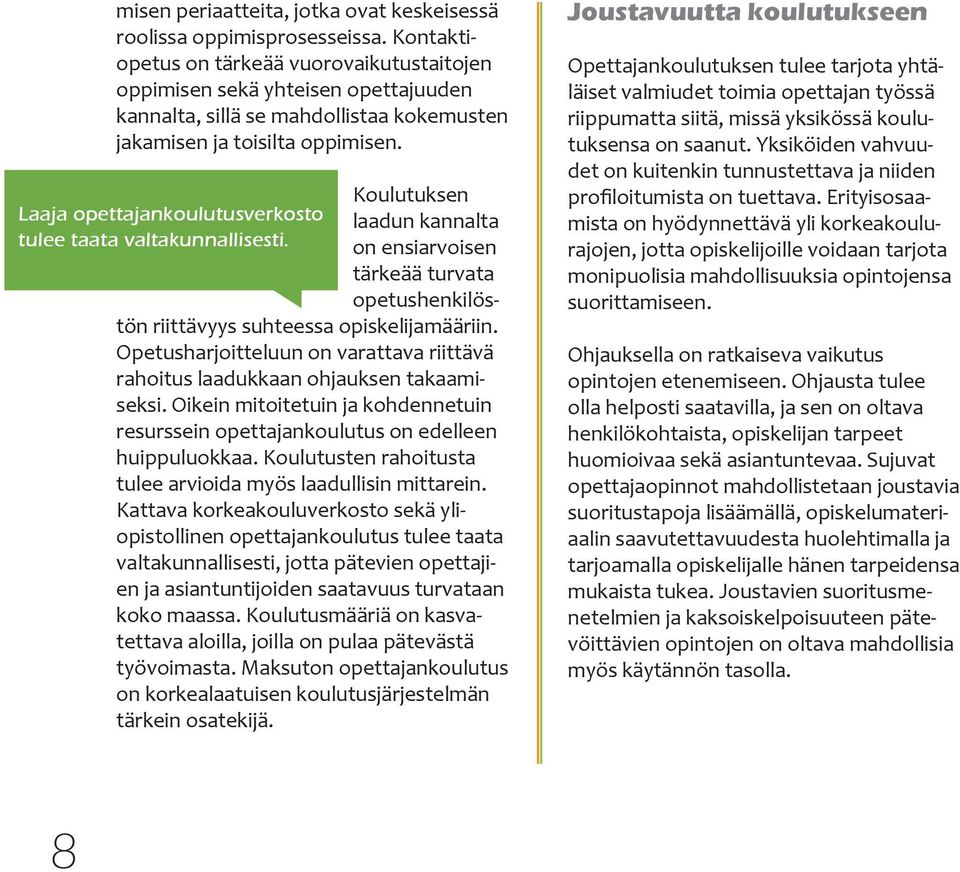 misen periaatteita, jotka ovat keskeisessä roolissa oppimisprosesseissa. Kontaktiopetus on tärkeää vuorovaikutustaitojen oppimisen sekä yhteisen opettajuuden kannalta, sillä se mahdollistaa kokemusten jakamisen ja toisilta oppimisen.

Laaja opettajankoulutusverkosto tulee taata valtakunnallisesti.

Koulutuksen laadun kannalta on ensiarvoisen tärkeää turvata opetushenkilöstön riittävyys suhteessa opiskelijamääriin. Opetusharjoitteluun on varattava riittävä rahoitus laadukkaan ohjauksen takaamiseksi. Oikein mitoitetuin ja kohdennetuin resurssein opettajankoulutus on edelleen huippuluokkaa. Koulutusten rahoitusta tulee arvioida myös laadullisin mittarein. Kattava korkeakouluverkosto sekä yliopistollinen opettajankoulutus tulee taata valtakunnallisesti, jotta pätevien opettajien ja asiantuntijoiden saatavuus turvataan koko maassa. Koulutusmääriä on kasvatettava aloilla, joilla on pulaa pätevästä työvoimasta. Maksuton opettajankoulutus on korkealaatuisen koulutusjärjestelmän tärkein osatekijä.

Joustavuutta koulutukseen

Opettajankoulutuksen tulee tarjota yhtäläiset valmiudet toimia opettajan työssä riippumatta siitä, missä yksikössä koulutuksensa on saanut. Yksiköiden vahvuudet on kuitenkin tunnustettava ja niiden profiloitumista on tuettava. Erityisosaamista on hyödynnettävä yli korkeakoulurajojen, jotta opiskelijoille voidaan tarjota monipuolisia mahdollisuuksia opintojensa suorittamiseen.

Ohjauksella on ratkaiseva vaikutus opintojen etenemiseen. Ohjausta tulee olla helposti saatavilla, ja sen on oltava henkilökohtaista, opiskelijan tarpeet huomioivaa sekä asiantuntevaa. Sujuvat opettajaopinnot mahdollistetaan joustavia suoritustapoja lisäämällä, opiskelumateriaalin saavutettavuudesta huolehtimalla ja tarjoamalla opiskelijalle hänen tarpeidensa mukaista tukea. Joustavien suoritusmenetelmien ja kaksoiskelpoisuuteen pätevöittävien opintojen on oltava mahdollisia myös käytännön tasolla.

8